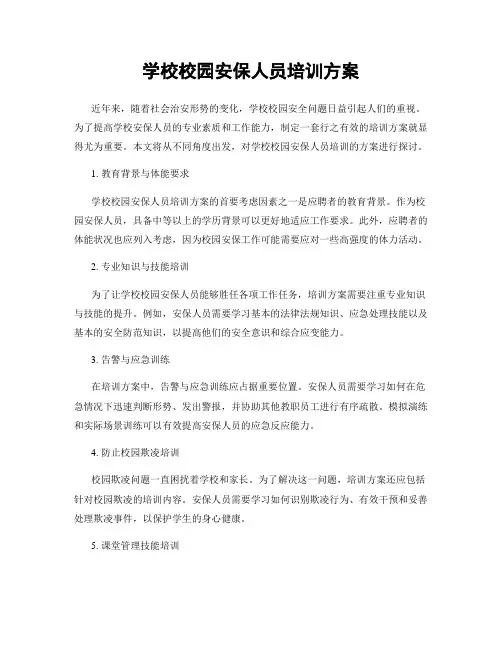 学校校园安保人员培训方案

近年来，随着社会治安形势的变化，学校校园安全问题日益引起人们的重视。为了提高学校安保人员的专业素质和工作能力，制定一套行之有效的培训方案就显得尤为重要。本文将从不同角度出发，对学校校园安保人员培训的方案进行探讨。

1. 教育背景与体能要求

学校校园安保人员培训方案的首要考虑因素之一是应聘者的教育背景。作为校园安保人员，具备中等以上的学历背景可以更好地适应工作要求。此外，应聘者的体能状况也应列入考虑，因为校园安保工作可能需要应对一些高强度的体力活动。

2. 专业知识与技能培训

为了让学校校园安保人员能够胜任各项工作任务，培训方案需要注重专业知识与技能的提升。例如，安保人员需要学习基本的法律法规知识、应急处理技能以及基本的安全防范知识，以提高他们的安全意识和综合应变能力。

3. 告警与应急训练

在培训方案中，告警与应急训练应占据重要位置。安保人员需要学习如何在危急情况下迅速判断形势、发出警报，并协助其他教职员工进行有序疏散。模拟演练和实际场景训练可以有效提高安保人员的应急反应能力。

4. 防止校园欺凌培训

校园欺凌问题一直困扰着学校和家长。为了解决这一问题，培训方案还应包括针对校园欺凌的培训内容。安保人员需要学习如何识别欺凌行为、有效干预和妥善处理欺凌事件，以保护学生的身心健康。

5. 课堂管理技能培训